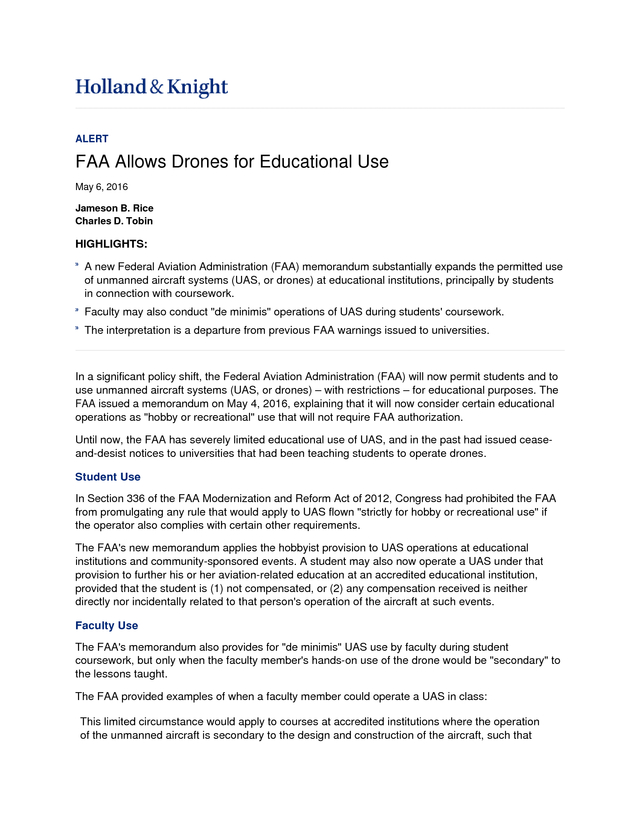 Holland & Knight

ALERT

FAA Allows Drones for Educational Use

May 6, 2016

Jameson B. Rice
Charles D. Tobin

HIGHLIGHTS:

» A new Federal Aviation Administration (FAA) memorandum substantially expands the permitted use of unmanned aircraft systems (UAS, or drones) at educational institutions, principally by students in connection with coursework.

» Faculty may also conduct "de minimis" operations of UAS during students' coursework.

» The interpretation is a departure from previous FAA warnings issued to universities.

In a significant policy shift, the Federal Aviation Administration (FAA) will now permit students and to use unmanned aircraft systems (UAS, or drones) – with restrictions – for educational purposes. The FAA issued a memorandum on May 4, 2016, explaining that it will now consider certain educational operations as "hobby or recreational" use that will not require FAA authorization.

Until now, the FAA has severely limited educational use of UAS, and in the past had issued cease-and-desist notices to universities that had been teaching students to operate drones.

Student Use

In Section 336 of the FAA Modernization and Reform Act of 2012, Congress had prohibited the FAA from promulgating any rule that would apply to UAS flown "strictly for hobby or recreational use" if the operator also complies with certain other requirements.

The FAA's new memorandum applies the hobbyist provision to UAS operations at educational institutions and community-sponsored events. A student may also now operate a UAS under that provision to further his or her aviation-related education at an accredited educational institution, provided that the student is (1) not compensated, or (2) any compensation received is neither directly nor incidentally related to that person's operation of the aircraft at such events.

Faculty Use

The FAA's memorandum also provides for "de minimis" UAS use by faculty during student coursework, but only when the faculty member's hands-on use of the drone would be "secondary" to the lessons taught.

The FAA provided examples of when a faculty member could operate a UAS in class:

This limited circumstance would apply to courses at accredited institutions where the operation of the unmanned aircraft is secondary to the design and construction of the aircraft, such that